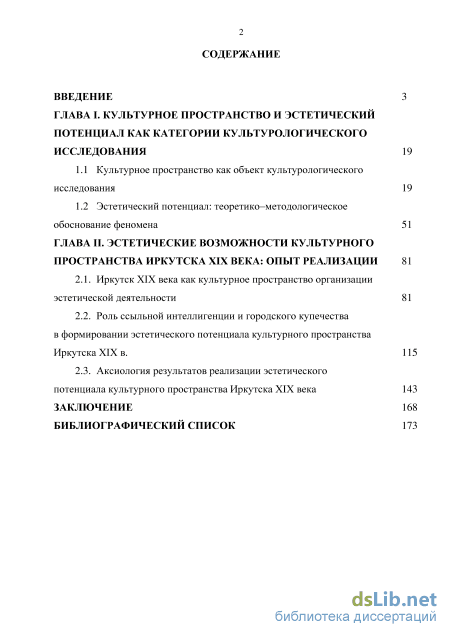 2

СОДЕРЖАНИЕ

ВВЕДЕНИЕ 3

ГЛАВА I. КУЛЬТУРНОЕ ПРОСТРАНСТВО И ЭСТЕТИЧЕСКИЙ ПОТЕНЦИАЛ КАК КАТЕГОРИИ КУЛЬТУРОЛОГИЧЕСКОГО ИССЛЕДОВАНИЯ 19

1.1 Культурное пространство как объект культурологического исследования 19

1.2 Эстетический потенциал: теоретико–методологическое обоснование феномена 51

ГЛАВА II. ЭСТЕТИЧЕСКИЕ ВОЗМОЖНОСТИ КУЛЬТУРНОГО ПРОСТРАНСТВА ИРКУТСКА XIX ВЕКА: ОПЫТ РЕАЛИЗАЦИИ 81

2.1. Иркутск XIX века как культурное пространство организации эстетической деятельности 81

2.2. Роль ссыльной интеллигенции и городского купечества в формировании эстетического потенциала культурного пространства Иркутска XIX в. 115

2.3. Аксиология результатов реализации эстетического потенциала культурного пространства Иркутска XIX века 143

ЗАКЛЮЧЕНИЕ 168

БИБЛИОГРАФИЧЕСКИЙ СПИСОК 173

dsLib.net
библиотека диссертаций